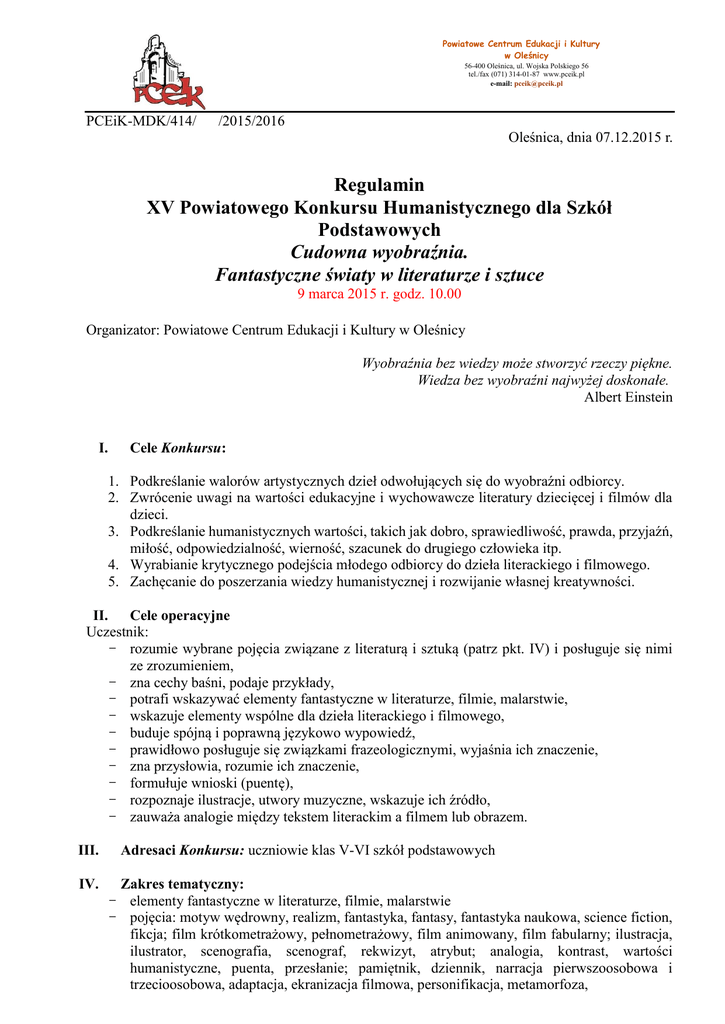 PCEiK

Powiatowe Centrum Edukacji i Kultury w Oleśnicy
56-400 Oleśnica, ul. Wojska Polskiego 56
tel./fax (071) 314-01-87 www.pceik.pl
e-mail: pceik@pceik.pl

PCEiK-MDK/414/ /2015/2016

Oleśnica, dnia 07.12.2015 r.

Regulamin
XV Powiatowego Konkursu Humanistycznego dla Szkół Podstawowych
Cudowna wyobraźnia.
Fantastyczne światy w literaturze i sztuce
9 marca 2015 r. godz. 10.00

Organizator: Powiatowe Centrum Edukacji i Kultury w Oleśnicy

Wyobraźnia bez wiedzy może stworzyć rzeczy piękne.
Wiedza bez wyobraźni najwyżej doskonałe.
Albert Einstein

I. Cele Konkursu:

1. Podkreślanie walorów artystycznych dzieł odwołujących się do wyobraźni odbiorcy.
2. Zwrócenie uwagi na wartości edukacyjne i wychowawcze literatury dziecięcej i filmów dla dzieci.
3. Podkreślanie humanistycznych wartości, takich jak dobro, sprawiedliwość, prawda, przyjaźń, miłość, odpowiedzialność, wierność, szacunek do drugiego człowieka itp.
4. Wyrabianie krytycznego podejścia młodego odbiorcy do dzieła literackiego i filmowego.
5. Zachęcanie do poszerzania wiedzy humanistycznej i rozwijanie własnej kreatywności.

II. Cele operacyjne
Uczestnik:
− rozumie wybrane pojęcia związane z literaturą i sztuką (patrz pkt. IV) i posługuje się nimi ze zrozumieniem,
− zna cechy baśni, podaje przykłady,
− potrafi wskazywać elementy fantastyczne w literaturze, filmie, malarstwie,
− wskazuje elementy wspólne dla dzieła literackiego i filmowego,
− buduje spójną i poprawną językowo wypowiedź,
− prawidłowo posługuje się związkami frazeologicznymi, wyjaśnia ich znaczenie,
− zna przysłowia, rozumie ich znaczenie,
− formułuje wnioski (puentę),
− rozpoznaje ilustracje, utwory muzyczne, wskazuje ich źródło,
− zauważa analogie między tekstem literackim a filmem lub obrazem.

III. Adresaci Konkursu: uczniowie klas V-VI szkół podstawowych

IV. Zakres tematyczny:
− elementy fantastyczne w literaturze, filmie, malarstwie
− pojęcia: motyw wędrowny, realizm, fantastyka, fantasy, fantastyka naukowa, science fiction, fikcja; film krótkometrażowy, pełnometrażowy, film animowany, film fabularny; ilustracja, ilustrator, scenografia, scenograf, rekwizyt, atrybut; analogia, kontrast, wartości humanistyczne, puenta, przesłanie; pamiętnik, dziennik, narracja pierwszoosobowa i trzecioosobowa, adaptacja, ekranizacja filmowa, personifikacja, metamorfoza,